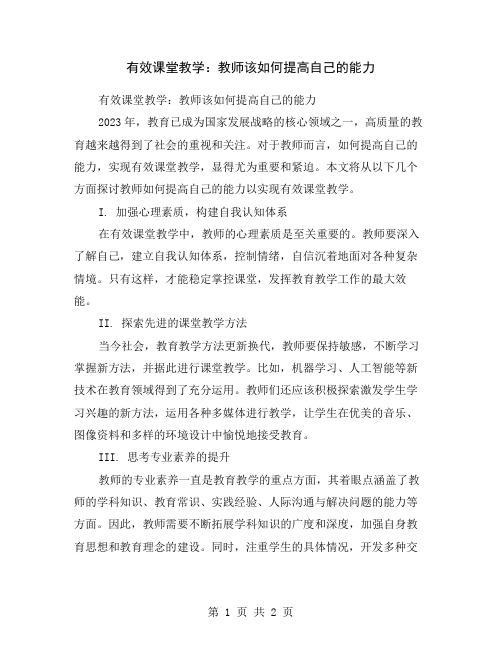 有效课堂教学：教师该如何提高自己的能力

有效课堂教学：教师该如何提高自己的能力

2023年，教育已成为国家发展战略的核心领域之一，高质量的教育越来越得到了社会的重视和关注。对于教师而言，如何提高自己的能力，实现有效课堂教学，显得尤为重要和紧迫。本文将从以下几个方面探讨教师如何提高自己的能力以实现有效课堂教学。

I. 加强心理素质，构建自我认知体系

在有效课堂教学中，教师的心理素质是至关重要的。教师要深入了解自己，建立自我认知体系，控制情绪，自信沉着地面对各种复杂情境。只有这样，才能稳定掌控课堂，发挥教育教学工作的最大效能。

II. 探索先进的课堂教学方法

当今社会，教育教学方法更新换代，教师要保持敏感，不断学习掌握新方法，并据此进行课堂教学。比如，机器学习、人工智能等新技术在教育领域得到了充分运用。教师们还应该积极探索激发学生学习兴趣的新方法，运用各种多媒体进行教学，让学生在优美的音乐、图像资料和多样的环境设计中愉悦地接受教育。

III. 思考专业素养的提升

教师的专业素养一直是教育教学的重点方面，其着眼点涵盖了教师的学科知识、教育常识、实践经验、人际沟通与解决问题的能力等方面。因此，教师需要不断拓展学科知识的广度和深度，加强自身教育思想和教育理念的建设。同时，注重学生的具体情况，开发多种交

第 1 页 共 2 页